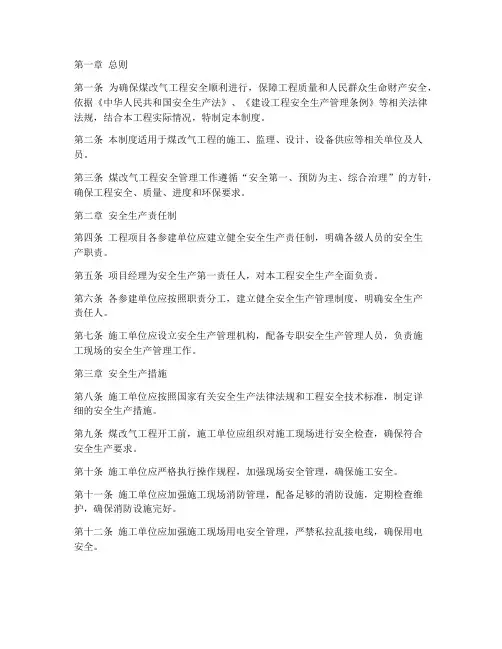 第一章 总则

第一条 为确保煤改气工程安全顺利进行，保障工程质量和人民群众生命财产安全，依据《中华人民共和国安全生产法》、《建设工程安全生产管理条例》等相关法律法规，结合本工程实际情况，特制定本制度。

第二条 本制度适用于煤改气工程的施工、监理、设计、设备供应等相关单位及人员。

第三条 煤改气工程安全管理工作遵循“安全第一、预防为主、综合治理”的方针，确保工程安全、质量、进度和环保要求。

第二章 安全生产责任制

第四条 工程项目各参建单位应建立健全安全生产责任制，明确各级人员的安全生产职责。

第五条 项目经理为安全生产第一责任人，对本工程安全生产全面负责。

第六条 各参建单位应按照职责分工，建立健全安全生产管理制度，明确安全生产责任人。

第七条 施工单位应设立安全生产管理机构，配备专职安全生产管理人员，负责施工现场的安全生产管理工作。

第三章 安全生产措施

第八条 施工单位应按照国家有关安全生产法律法规和工程安全技术标准，制定详细的安全生产措施。

第九条 煤改气工程开工前，施工单位应组织对施工现场进行安全检查，确保符合安全生产要求。

第十条 施工单位应严格执行操作规程，加强现场安全管理，确保施工安全。

第十一条 施工单位应加强施工现场消防管理，配备足够的消防设施，定期检查维护，确保消防设施完好。

第十二条 施工单位应加强施工现场用电安全管理，严禁私拉乱接电线，确保用电安全。